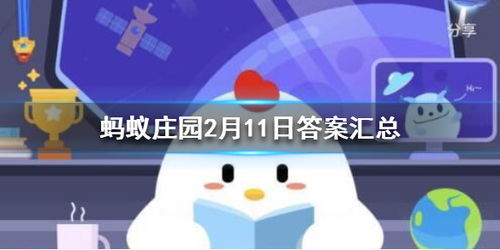 分享

Hi~

蚂蚁庄园2月11日答案汇总